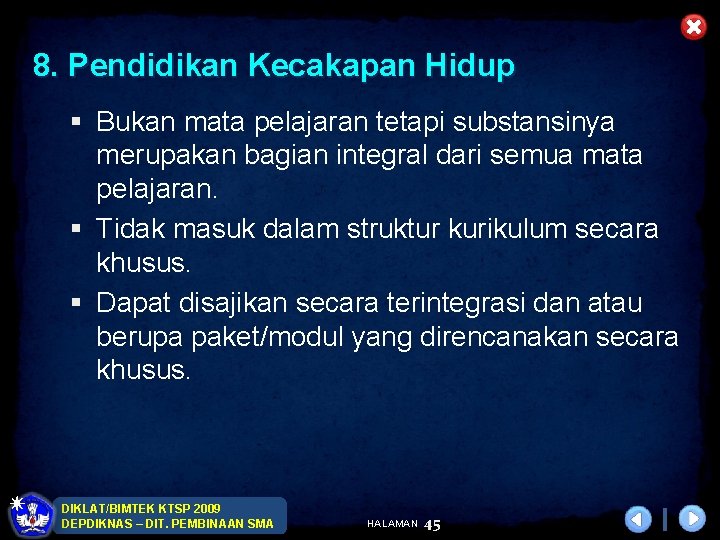 8. Pendidikan Kecakapan Hidup

▪ Bukan mata pelajaran tetapi substansinya merupakan bagian integral dari semua mata pelajaran.

▪ Tidak masuk dalam struktur kurikulum secara khusus.

▪ Dapat disajikan secara terintegrasi dan atau berupa paket/modul yang direncanakan secara khusus.

DIKLAT/BIMTEK KTSP 2009
DEPDIKNAS – DIT. PEMBINAAN SMA

HALAMAN 45